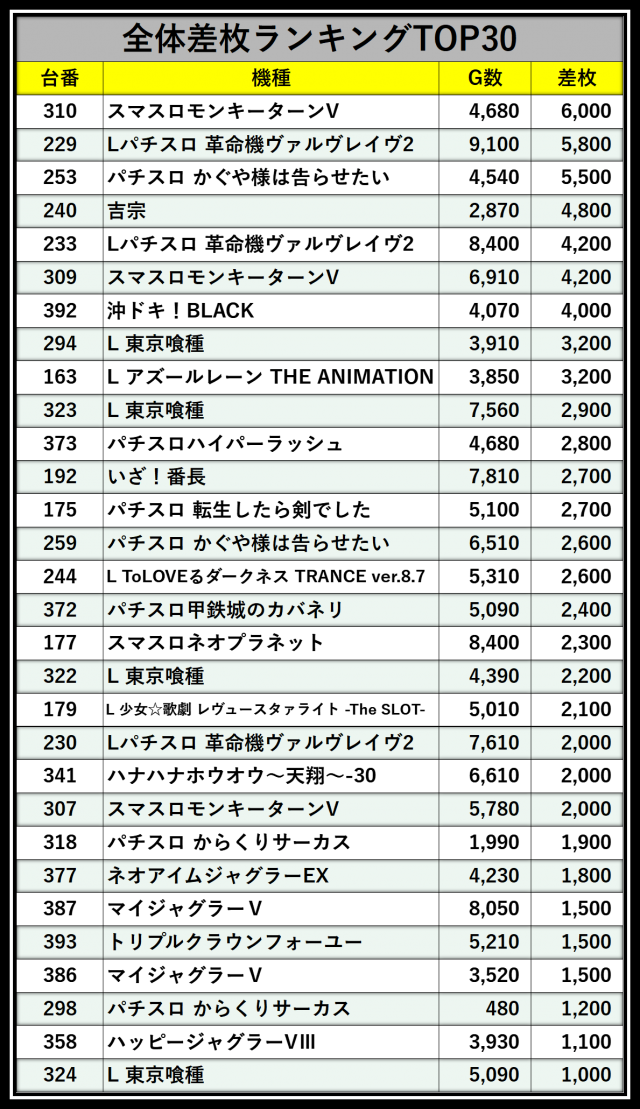 全体差枚ランキングTOP30

| 台番 | 機種 | G数 | 差枚 |
|---|---|---|---|
| 310 | スマスロモンキーターンV | 4,680 | 6,000 |
| 229 | Lパチスロ 革命機ヴァルヴレイヴ2 | 9,100 | 5,800 |
| 253 | パチスロ かぐや様は告らせたい | 4,540 | 5,500 |
| 240 | 吉宗 | 2,870 | 4,800 |
| 233 | Lパチスロ 革命機ヴァルヴレイヴ2 | 8,400 | 4,200 |
| 309 | スマスロモンキーターンV | 6,910 | 4,200 |
| 392 | 沖ドキ！BLACK | 4,070 | 4,000 |
| 294 | L 東京喰種 | 3,910 | 3,200 |
| 163 | L アズールレーン THE ANIMATION | 3,850 | 3,200 |
| 323 | L 東京喰種 | 7,560 | 2,900 |
| 373 | パチスロハイパーラッシュ | 4,680 | 2,800 |
| 192 | いざ！番長 | 7,810 | 2,700 |
| 175 | パチスロ 転生したら剣でした | 5,100 | 2,700 |
| 259 | パチスロ かぐや様は告らせたい | 6,510 | 2,600 |
| 244 | L ToLOVEるダークネス TRANCE ver.8.7 | 5,310 | 2,600 |
| 372 | パチスロ甲鉄城のカバネリ | 5,090 | 2,400 |
| 177 | スマスロネオプラネット | 8,400 | 2,300 |
| 322 | L 東京喰種 | 4,390 | 2,200 |
| 179 | L 少女☆歌劇 レヴュースタァライト -The SLOT- | 5,010 | 2,100 |
| 230 | Lパチスロ 革命機ヴァルヴレイヴ2 | 7,610 | 2,000 |
| 341 | ハナハナホウオウ～天翔～-30 | 6,610 | 2,000 |
| 307 | スマスロモンキーターンV | 5,780 | 2,000 |
| 318 | パチスロ からくりサーカス | 1,990 | 1,900 |
| 377 | ネオアイムジャグラーEX | 4,230 | 1,800 |
| 387 | マイジャグラーV | 8,050 | 1,500 |
| 393 | トリプルクラウンフォーユー | 5,210 | 1,500 |
| 386 | マイジャグラーV | 3,520 | 1,500 |
| 298 | パチスロ からくりサーカス | 480 | 1,200 |
| 358 | ハッピージャグラーVIII | 3,930 | 1,100 |
| 324 | L 東京喰種 | 5,090 | 1,000 |